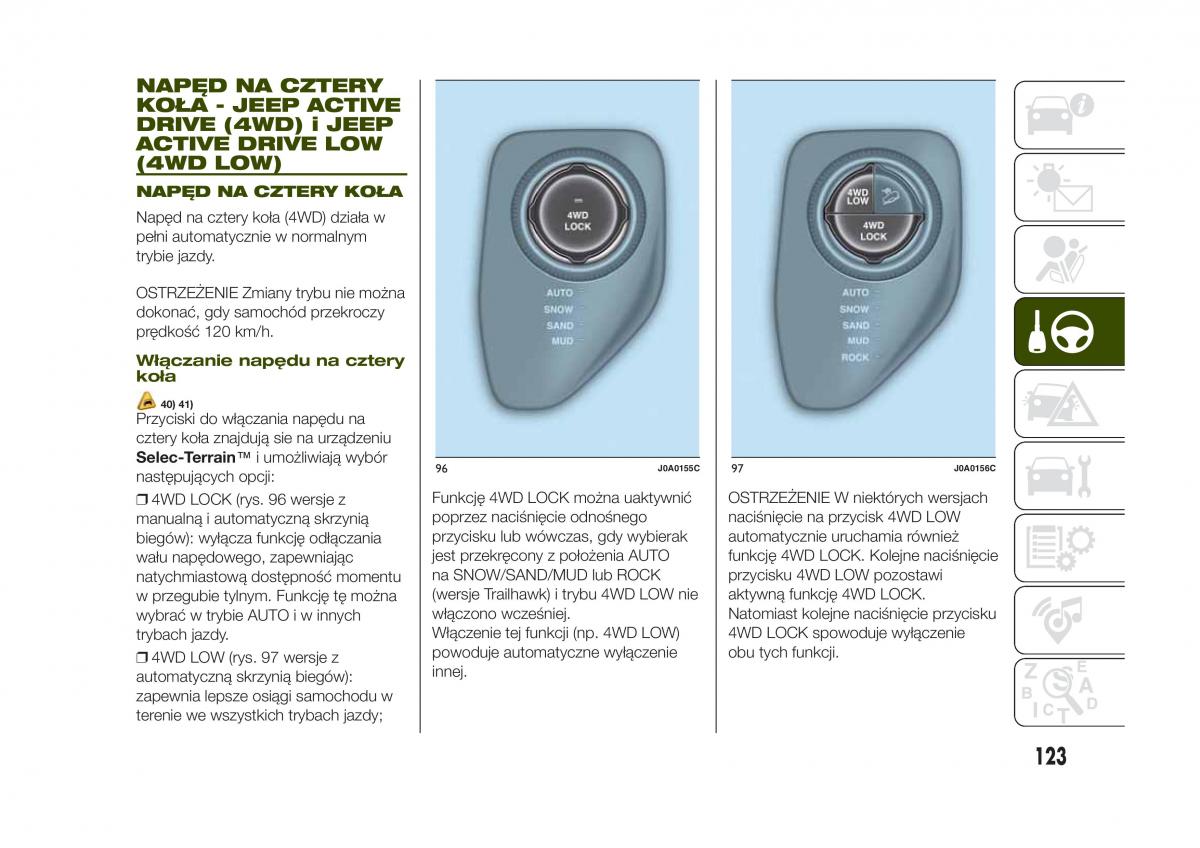 NAPĘD NA CZTERY KOŁA - JEEP ACTIVE DRIVE (4WD) i JEEP ACTIVE DRIVE LOW (4WD LOW)

NAPĘD NA CZTERY KOŁA

Napęd na cztery koła (4WD) działa w pełni automatycznie w normalnym trybie jazdy.

OSTRZEŻENIE Zmiany trybu nie można dokonać, gdy samochód przekroczy prędkość 120 km/h.

Włączanie napędu na cztery koła

40) 41)

Przyciski do włączania napędu na cztery koła znajdują sie na urządzeniu Selec-Terrain™ i umożliwiają wybór następujących opcji:

❒ 4WD LOCK (rys. 96 wersje z manualną i automatyczną skrzynią biegów): wyłącza funkcję odłączania wału napędowego, zapewniając natychmiastową dostępność momentu w przegubie tylnym. Funkcję tę można wybrać w trybie AUTO i w innych trybach jazdy.

❒ 4WD LOW (rys. 97 wersje z automatyczną skrzynią biegów): zapewnia lepsze osiągi samochodu w terenie we wszystkich trybach jazdy;

4WD LOCK
AUTO
SNOW
SAND
MUD

96 J0A0155C

Funkcję 4WD LOCK można uaktywnić poprzez naciśnięcie odnośnego przycisku lub wówczas, gdy wybierak jest przekręcony z położenia AUTO na SNOW/SAND/MUD lub ROCK (wersje Trailhawk) i trybu 4WD LOW nie włączono wcześniej.
Włączenie tej funkcji (np. 4WD LOW) powoduje automatyczne wyłączenie innej.

4WD LOW
4WD LOCK
AUTO
SNOW
SAND
MUD
ROCK

97 J0A0156C

OSTRZEŻENIE W niektórych wersjach naciśnięcie na przycisk 4WD LOW automatycznie uruchamia również funkcję 4WD LOCK. Kolejne naciśnięcie przycisku 4WD LOW pozostawi aktywną funkcję 4WD LOCK. Natomiast kolejne naciśnięcie przycisku 4WD LOCK spowoduje wyłączenie obu tych funkcji.

123